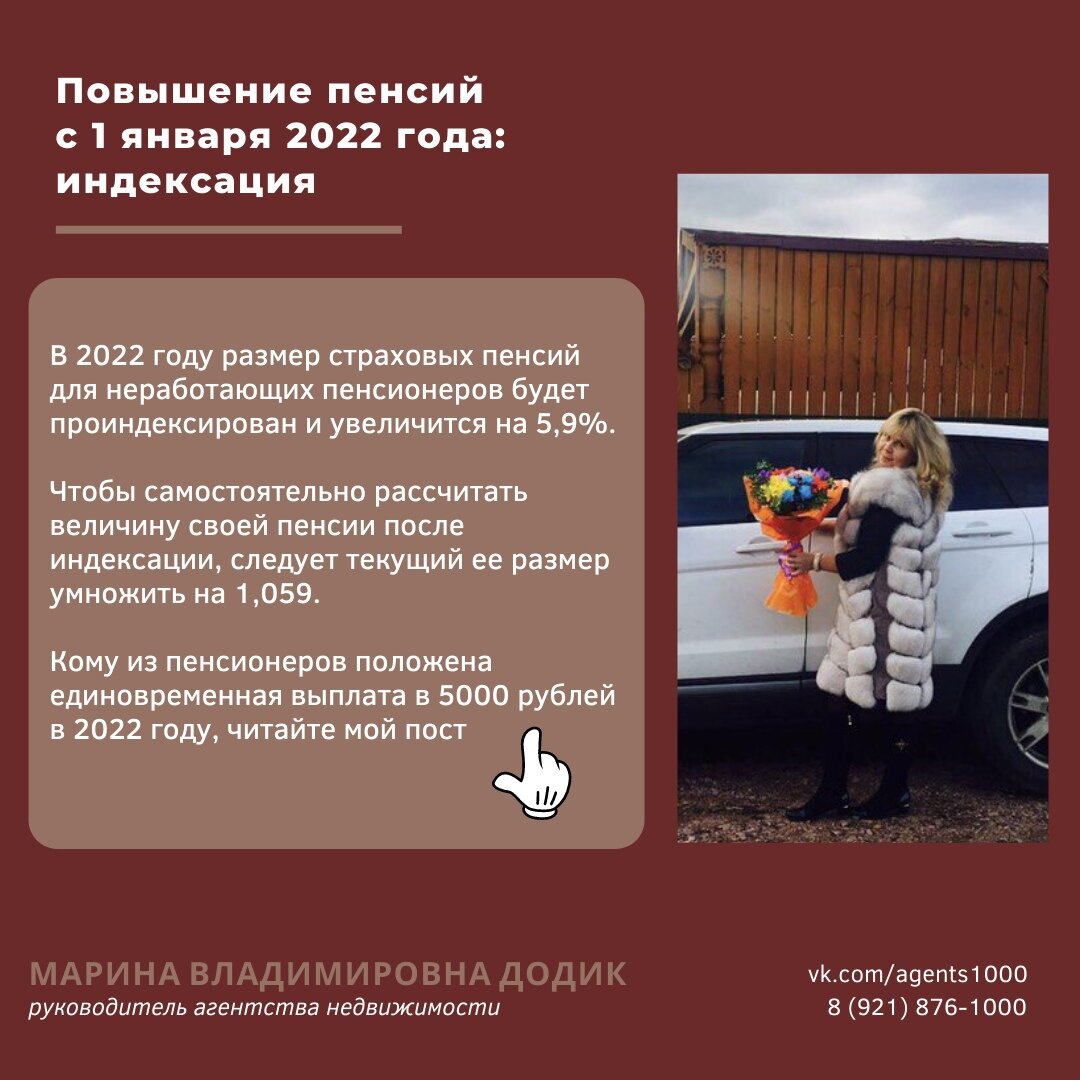 Повышение пенсий с 1 января 2022 года: индексация

В 2022 году размер страховых пенсий для неработающих пенсионеров будет проиндексирован и увеличится на 5,9%.

Чтобы самостоятельно рассчитать величину своей пенсии после индексации, следует текущий ее размер умножить на 1,059.

Кому из пенсионеров положена единовременная выплата в 5000 рублей в 2022 году, читайте мой пост

МАРИНА ВЛАДИМИРОВНА ДОДИК
руководитель агентства недвижимости

vk.com/agents1000
8 (921) 876-1000